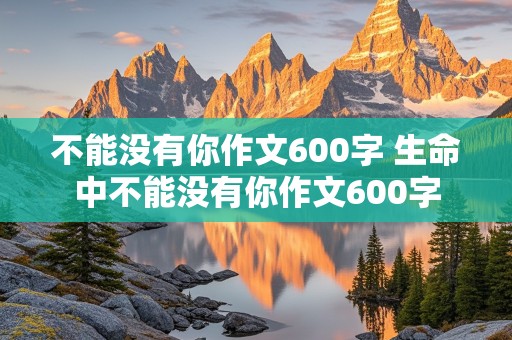 不能没有你作文600字 生命中不能没有你作文600字